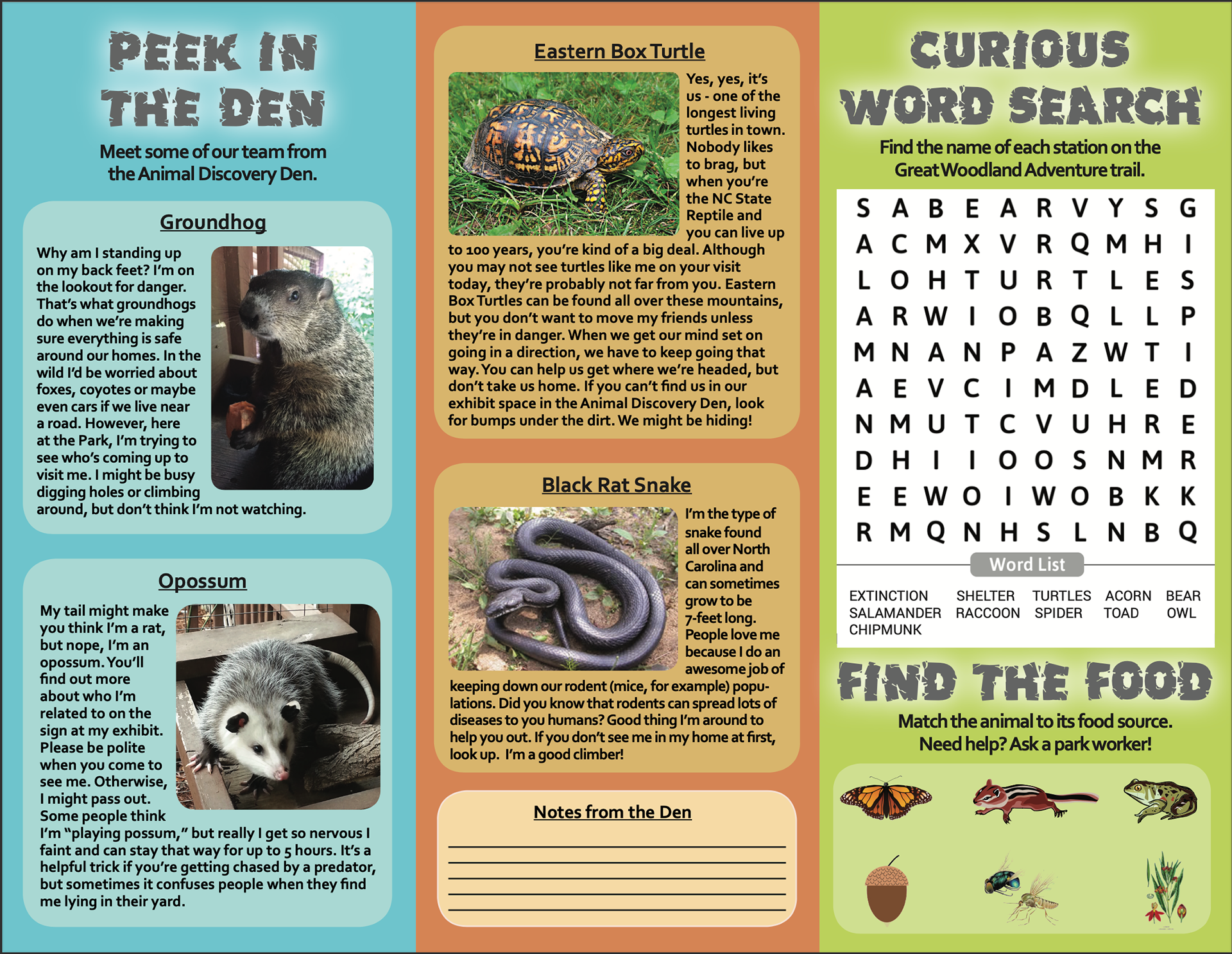 PEEK IN THE DEN

Meet some of our team from the Animal Discovery Den.

Groundhog

Why am I standing up on my back feet? I'm on the lookout for danger. That's what groundhogs do when we're making sure everything is safe around our homes. In the wild I'd be worried about foxes, coyotes or maybe even cars if we live near a road. However, here at the Park, I'm trying to see who's coming up to visit me. I might be busy digging holes or climbing around, but don't think I'm not watching.

Opossum

My tail might make you think I'm a rat, but nope, I'm an opossum. You'll find out more about who I'm related to on the sign at my exhibit. Please be polite when you come to see me. Otherwise, I might pass out. Some people think I'm "playing possum," but really I get so nervous I faint and can stay that way for up to 5 hours. It's a helpful trick if you're getting chased by a predator, but sometimes it confuses people when they find me lying in their yard.

Eastern Box Turtle

Yes, yes, it's us - one of the longest living turtles in town. Nobody likes to brag, but when you're the NC State Reptile and you can live up to 100 years, you're kind of a big deal. Although you may not see turtles like me on your visit today, they're probably not far from you. Eastern Box Turtles can be found all over these mountains, but you don't want to move my friends unless they're in danger. When we get our mind set on going in a direction, we have to keep going that way. You can help us get where we're headed, but don't take us home. If you can't find us in our exhibit space in the Animal Discovery Den, look for bumps under the dirt. We might be hiding!

Black Rat Snake

I'm the type of snake found all over North Carolina and can sometimes grow to be 7-feet long. People love me because I do an awesome job of keeping down our rodent (mice, for example) populations. Did you know that rodents can spread lots of diseases to you humans? Good thing I'm around to help you out. If you don't see me in my home at first, look up. I'm a good climber!

Notes from the Den

CURIOUS WORD SEARCH

Find the name of each station on the Great Woodland Adventure trail.

| S | A | B | E | A | R | V | Y | S | G |
|---|---|---|---|---|---|---|---|---|---|
| A | C | M | X | V | R | Q | M | H | I |
| L | O | H | T | U | R | T | L | E | S |
| A | R | W | I | O | B | Q | L | L | P |
| M | N | A | N | P | A | Z | W | T | I |
| A | E | V | C | I | M | D | L | E | D |
| N | M | U | T | C | V | U | H | R | E |
| D | H | I | I | O | O | S | N | M | R |
| E | E | W | O | I | W | O | B | K | K |
| R | M | Q | N | H | S | L | N | B | Q |

Word List

EXTINCTION SHELTER TURTLES ACORN BEAR
SALAMANDER RACCOON SPIDER TOAD OWL
CHIPMUNK

FIND THE FOOD

Match the animal to its food source.
Need help? Ask a park worker!